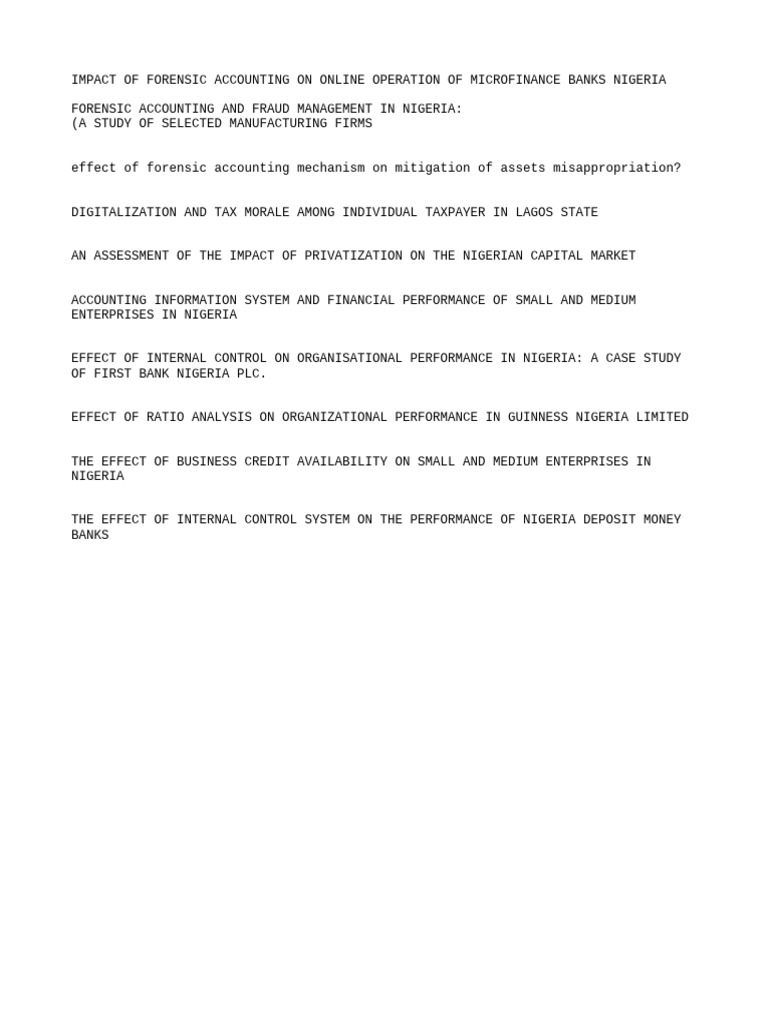 IMPACT OF FORENSIC ACCOUNTING ON ONLINE OPERATION OF MICROFINANCE BANKS NIGERIA

FORENSIC ACCOUNTING AND FRAUD MANAGEMENT IN NIGERIA:
(A STUDY OF SELECTED MANUFACTURING FIRMS

effect of forensic accounting mechanism on mitigation of assets misappropriation?

DIGITALIZATION AND TAX MORALE AMONG INDIVIDUAL TAXPAYER IN LAGOS STATE

AN ASSESSMENT OF THE IMPACT OF PRIVATIZATION ON THE NIGERIAN CAPITAL MARKET

ACCOUNTING INFORMATION SYSTEM AND FINANCIAL PERFORMANCE OF SMALL AND MEDIUM ENTERPRISES IN NIGERIA

EFFECT OF INTERNAL CONTROL ON ORGANISATIONAL PERFORMANCE IN NIGERIA: A CASE STUDY OF FIRST BANK NIGERIA PLC.

EFFECT OF RATIO ANALYSIS ON ORGANIZATIONAL PERFORMANCE IN GUINNESS NIGERIA LIMITED

THE EFFECT OF BUSINESS CREDIT AVAILABILITY ON SMALL AND MEDIUM ENTERPRISES IN NIGERIA

THE EFFECT OF INTERNAL CONTROL SYSTEM ON THE PERFORMANCE OF NIGERIA DEPOSIT MONEY BANKS